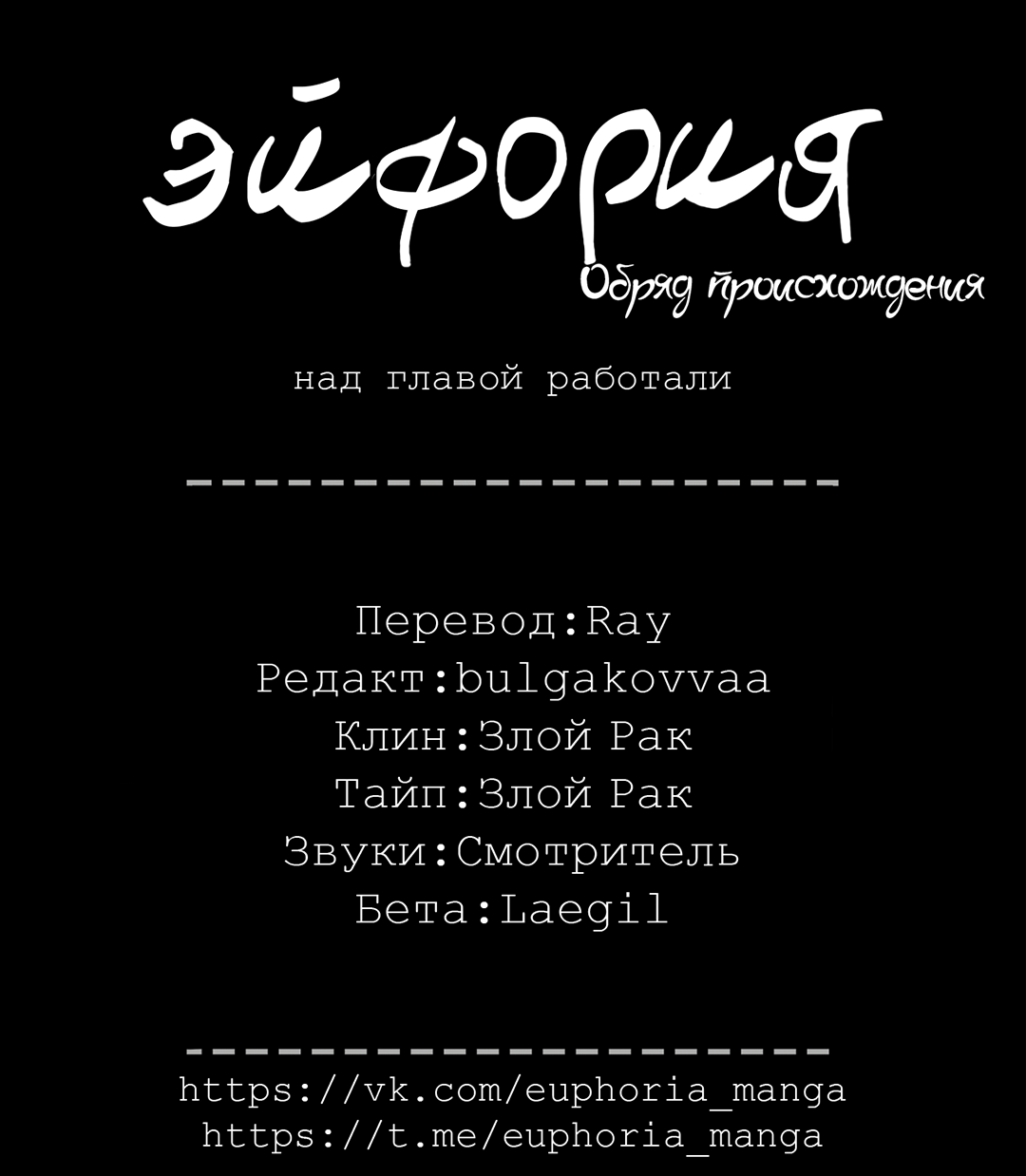 эйфория
Обряд происхождения

над главой работали

--------------------

Перевод:Ray
Редакт:bulgakovvaa
Клин:Злой Рак
Тайп:Злой Рак
Звуки:Смотритель
Бета:Laegil

--------------------
https://vk.com/euphoria_manga
https://t.me/euphoria_manga